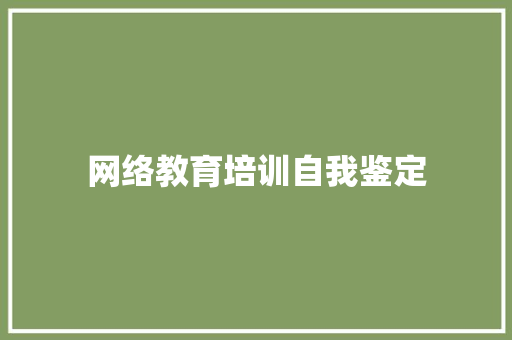 网络教育培训自我鉴定